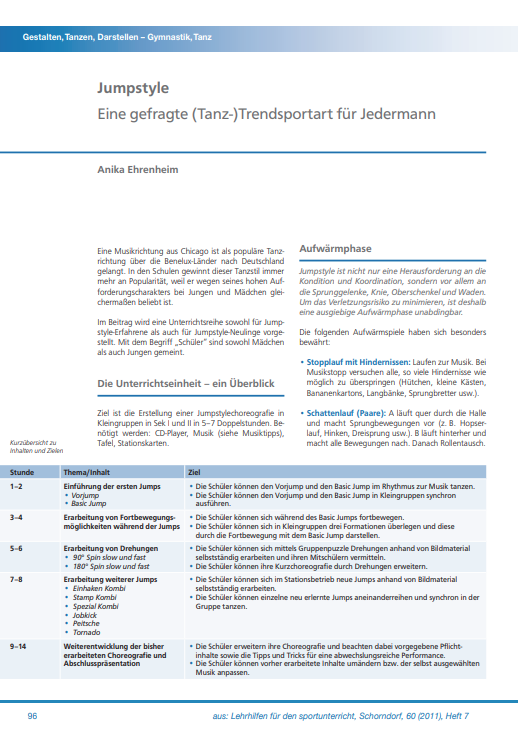 Gestalten, Tanzen, Darstellen – Gymnastik, Tanz

Jumpstyle

Eine gefragte (Tanz-)Trendsportart für Jedermann

Anika Ehrenheim

Eine Musikrichtung aus Chicago ist als populäre Tanzrichtung über die Benelux-Länder nach Deutschland gelangt. In den Schulen gewinnt dieser Tanzstil immer mehr an Popularität, weil er wegen seines hohen Aufforderungscharakters bei Jungen und Mädchen gleichermaßen beliebt ist.

Im Beitrag wird eine Unterrichtsreihe sowohl für Jumpstyle-Erfahrene als auch für Jumpstyle-Neulinge vorgestellt. Mit dem Begriff „Schüler" sind sowohl Mädchen als auch Jungen gemeint.

Die Unterrichtseinheit – ein Überblick

Ziel ist die Erstellung einer Jumpstylechoreografie in Kleingruppen in Sek I und II in 5–7 Doppelstunden. Benötigt werden: CD-Player, Musik (siehe Musiktipps), Tafel, Stationskarten.

Aufwärmphase

Jumpstyle ist nicht nur eine Herausforderung an die Kondition und Koordination, sondern vor allem an die Sprunggelenke, Knie, Oberschenkel und Waden. Um das Verletzungsrisiko zu minimieren, ist deshalb eine ausgiebige Aufwärmphase unabdingbar.

Die folgenden Aufwärmspiele haben sich besonders bewährt:

• Stopplauf mit Hindernissen: Laufen zur Musik. Bei Musikstopp versuchen alle, so viele Hindernisse wie möglich zu überspringen (Hütchen, kleine Kästen, Bananenkartons, Langbänke, Sprungbretter usw.).

• Schattenlauf (Paare): A läuft quer durch die Halle und macht Sprungbewegungen vor (z. B. Hopserlauf, Hinken, Dreisprung usw.). B läuft hinterher und macht alle Bewegungen nach. Danach Rollentausch.

Kurzübersicht zu Inhalten und Zielen

| Stunde | Thema/Inhalt | Ziel |
|---|---|---|
| 1–2 | Einführung der ersten Jumps • Vorjump • Basic Jump | • Die Schüler können den Vorjump und den Basic Jump im Rhythmus zur Musik tanzen. • Die Schüler können den Vorjump und den Basic Jump in Kleingruppen synchron ausführen. |
| 3–4 | Erarbeitung von Fortbewegungsmöglichkeiten während der Jumps | • Die Schüler können sich während des Basic Jumps fortbewegen. • Die Schüler können sich in Kleingruppen drei Formationen überlegen und diese durch die Fortbewegung mit dem Basic Jump darstellen. |
| 5–6 | Erarbeitung von Drehungen • 90° Spin slow und fast • 180° Spin slow und fast | • Die Schüler können sich mittels Gruppenpuzzle Drehungen anhand von Bildmaterial selbstständig erarbeiten und ihren Mitschülern vermitteln. • Die Schüler können ihre Kurzchoreografie durch Drehungen erweitern. |
| 7–8 | Erarbeitung weiterer Jumps • Einhaken Kombi • Stamp Kombi • Spezial Kombi • Jobkick • Peitsche • Tornado | • Die Schüler können sich im Stationsbetrieb neue Jumps anhand von Bildmaterial selbstständig erarbeiten. • Die Schüler können einzelne neu erlernte Jumps aneinanderreihen und synchron in der Gruppe tanzen. |
| 9–14 | Weiterentwicklung der bisher erarbeiteten Choreografie und Abschlusspräsentation | • Die Schüler erweitern ihre Choreografie und beachten dabei vorgegebene Pflichtinhalte sowie die Tipps und Tricks für eine abwechslungsreiche Performance. • Die Schüler können vorher erarbeitete Inhalte umändern bzw. der selbst ausgewählten Musik anpassen. |

96

aus: Lehrhilfen für den sportunterricht, Schorndorf, 60 (2011), Heft 7